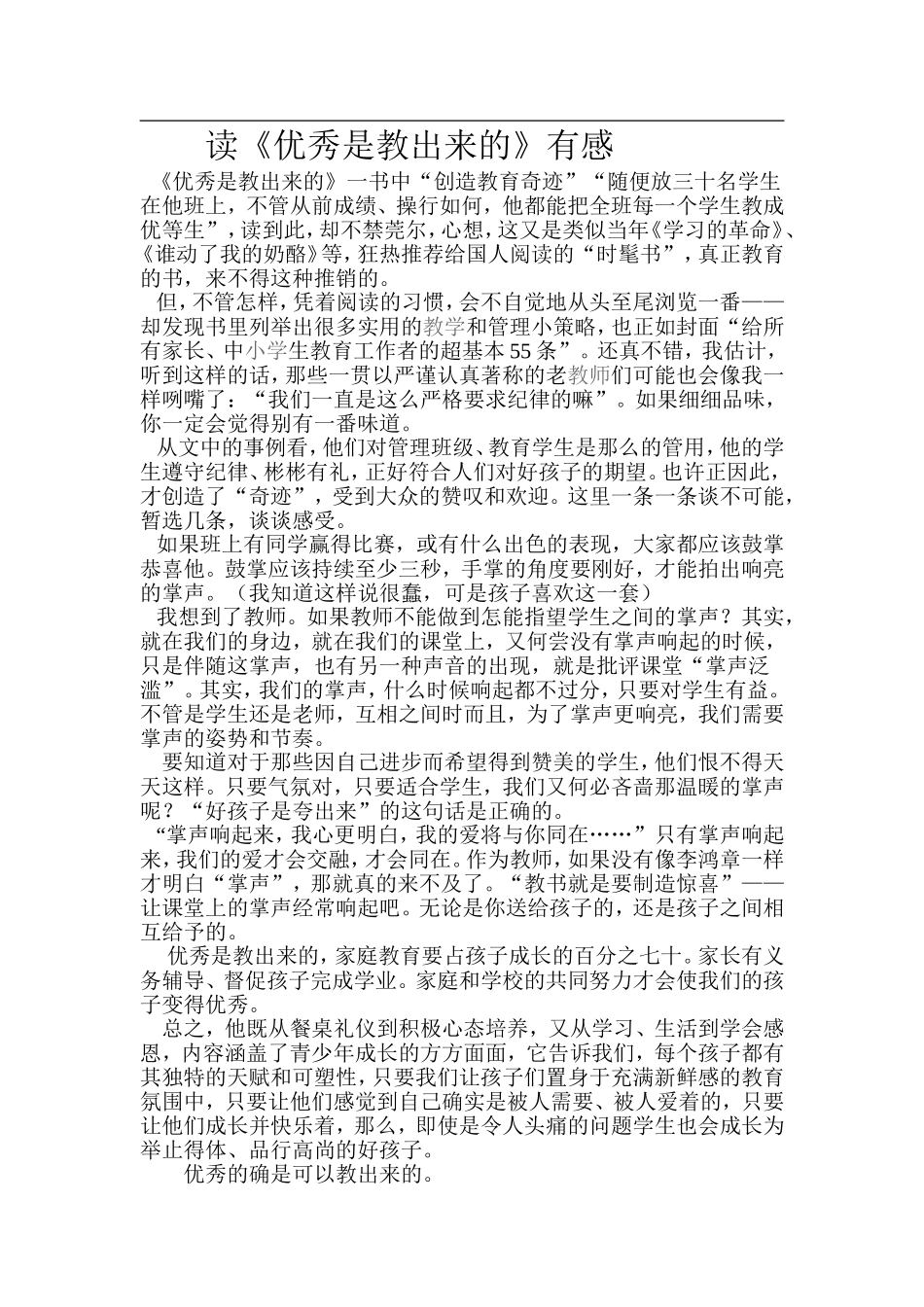 读《优秀是教出来的》有感

《优秀是教出来的》一书中“创造教育奇迹”“随便放三十名学生在他班上，不管从前成绩、操行如何，他都能把全班每一个学生教成优等生”，读到此，却不禁莞尔，心想，这又是类似当年《学习的革命》、《谁动了我的奶酪》等，狂热推荐给国人阅读的“时髦书”，真正教育的书，来不得这种推销的。

但，不管怎样，凭着阅读的习惯，会不自觉地从头至尾浏览一番——却发现书里列举出很多实用的教学和管理小策略，也正如封面“给所有家长、中小学生教育工作者的超基本55条”。还真不错，我估计，听到这样的话，那些一贯以严谨认真著称的老教师们可能也会像我一样咧嘴了：“我们一直是这么严格要求纪律的嘛”。如果细细品味，你一定会觉得别有一番味道。

从文中的事例看，他们对管理班级、教育学生是那么的管用，他的学生遵守纪律、彬彬有礼，正好符合人们对好孩子的期望。也许正因此，才创造了“奇迹”，受到大众的赞叹和欢迎。这里一条一条谈不可能，暂选几条，谈谈感受。

如果班上有同学赢得比赛，或有什么出色的表现，大家都应该鼓掌恭喜他。鼓掌应该持续至少三秒，手掌的角度要刚好，才能拍出响亮的掌声。（我知道这样说很蠢，可是孩子喜欢这一套）

我想到了教师。如果教师不能做到怎能指望学生之间的掌声？其实，就在我们的身边，就在我们的课堂上，又何尝没有掌声响起的时候，只是伴随这掌声，也有另一种声音的出现，就是批评课堂“掌声泛滥”。其实，我们的掌声，什么时候响起都不过分，只要对学生有益。不管是学生还是老师，互相之间时而且，为了掌声更响亮，我们需要掌声的姿势和节奏。

要知道对于那些因自己进步而希望得到赞美的学生，他们恨不得天天这样。只要气氛对，只要适合学生，我们又何必吝啬那温暖的掌声呢？“好孩子是夸出来”的这句话是正确的。

“掌声响起来，我心更明白，我的爱将与你同在……”只有掌声响起来，我们的爱才会交融，才会同在。作为教师，如果没有像李鸿章一样才明白“掌声”，那就真的来不及了。“教书就是要制造惊喜”——让课堂上的掌声经常响起吧。无论是你送给孩子的，还是孩子之间相互给予的。

优秀是教出来的，家庭教育要占孩子成长的百分之七十。家长有义务辅导、督促孩子完成学业。家庭和学校的共同努力才会使我们的孩子变得优秀。

总之，他既从餐桌礼仪到积极心态培养，又从学习、生活到学会感恩，内容涵盖了青少年成长的方方面面，它告诉我们，每个孩子都有其独特的天赋和可塑性，只要我们让孩子们置身于充满新鲜感的教育氛围中，只要让他们感觉到自己确实是被人需要、被人爱着的，只要让他们成长并快乐着，那么，即使是令人头痛的问题学生也会成长为举止得体、品行高尚的好孩子。

优秀的确是可以教出来的。